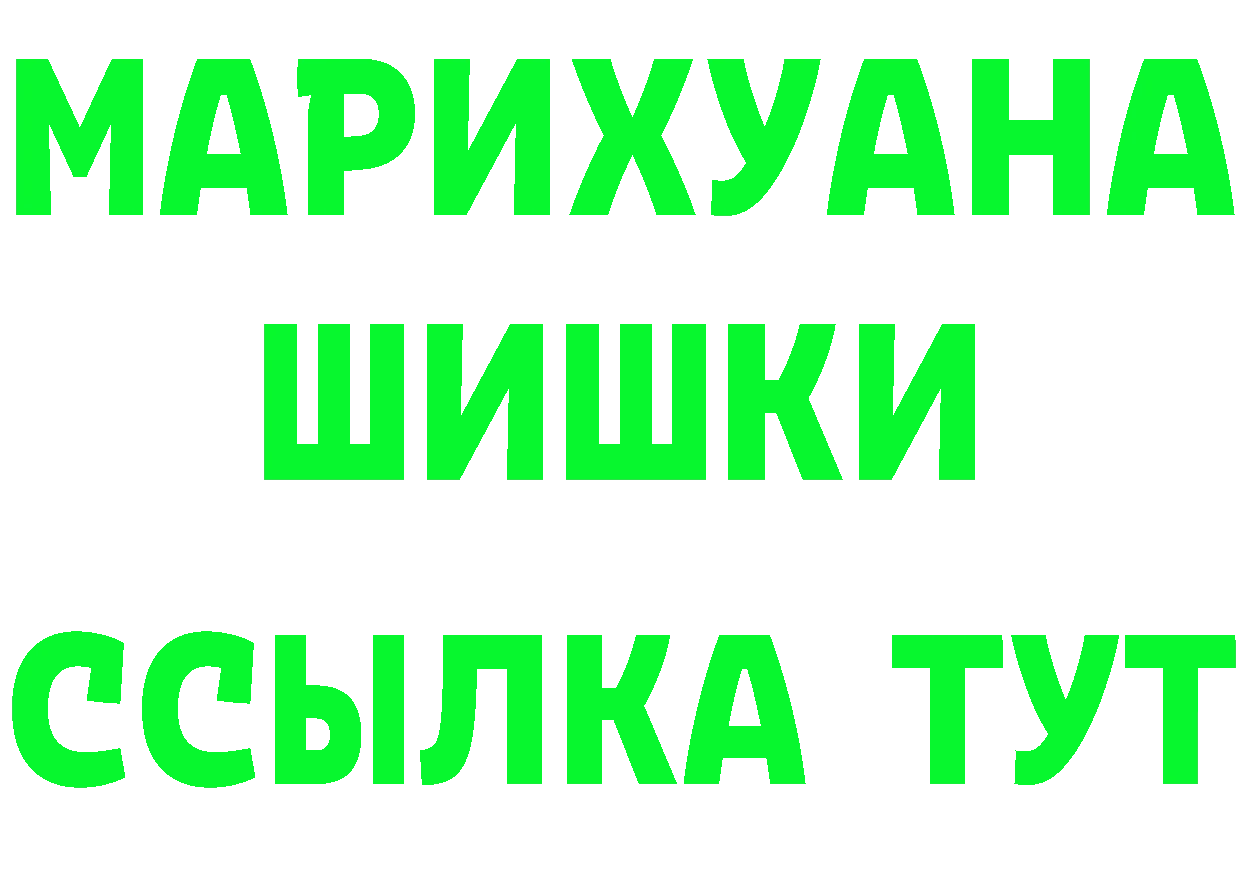 МАРИХУАНА
ШИШКИ
ССЫЛКА ТУТ